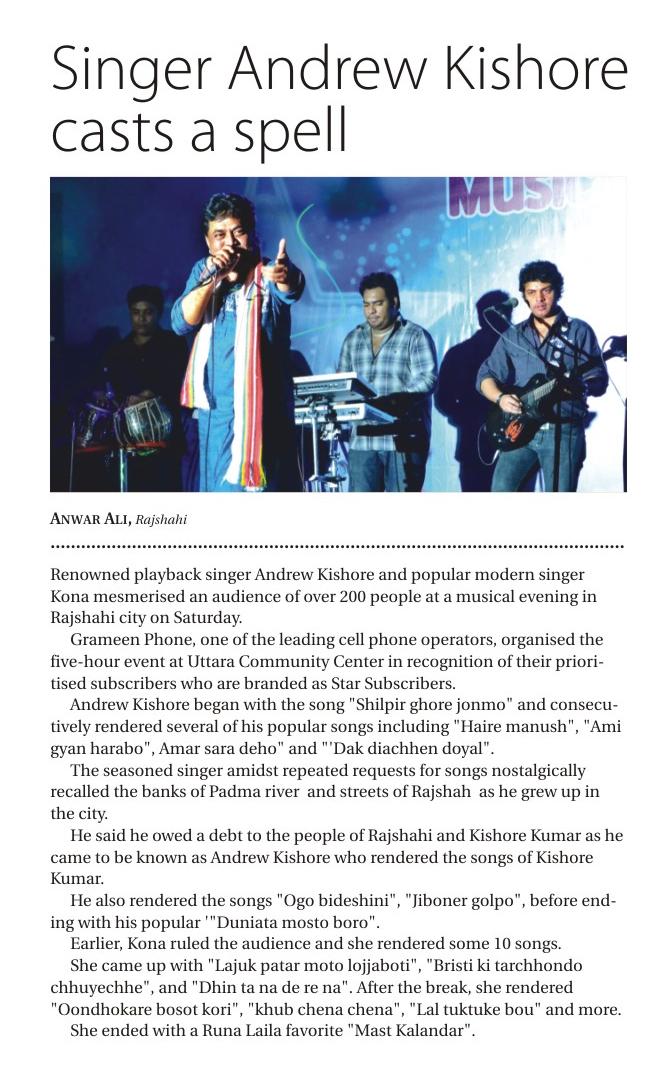 Singer Andrew Kishore casts a spell

MUSI

ANWAR ALI, Rajshahi

Renowned playback singer Andrew Kishore and popular modern singer Kona mesmerised an audience of over 200 people at a musical evening in Rajshahi city on Saturday.

Grameen Phone, one of the leading cell phone operators, organised the five-hour event at Uttara Community Center in recognition of their prioritised subscribers who are branded as Star Subscribers.

Andrew Kishore began with the song "Shilpir ghore jonmo" and consecutively rendered several of his popular songs including "Haire manush", "Ami gyan harabo", Amar sara deho" and "'Dak diachhen doyal".

The seasoned singer amidst repeated requests for songs nostalgically recalled the banks of Padma river and streets of Rajshah as he grew up in the city.

He said he owed a debt to the people of Rajshahi and Kishore Kumar as he came to be known as Andrew Kishore who rendered the songs of Kishore Kumar.

He also rendered the songs "Ogo bideshini", "Jiboner golpo", before ending with his popular '"Duniata mosto boro".

Earlier, Kona ruled the audience and she rendered some 10 songs.

She came up with "Lajuk patar moto lojjaboti", "Bristi ki tarchhondo chhuyechhe", and "Dhin ta na de re na". After the break, she rendered "Oondhokare bosot kori", "khub chena chena", "Lal tuktuke bou" and more.

She ended with a Runa Laila favorite "Mast Kalandar".